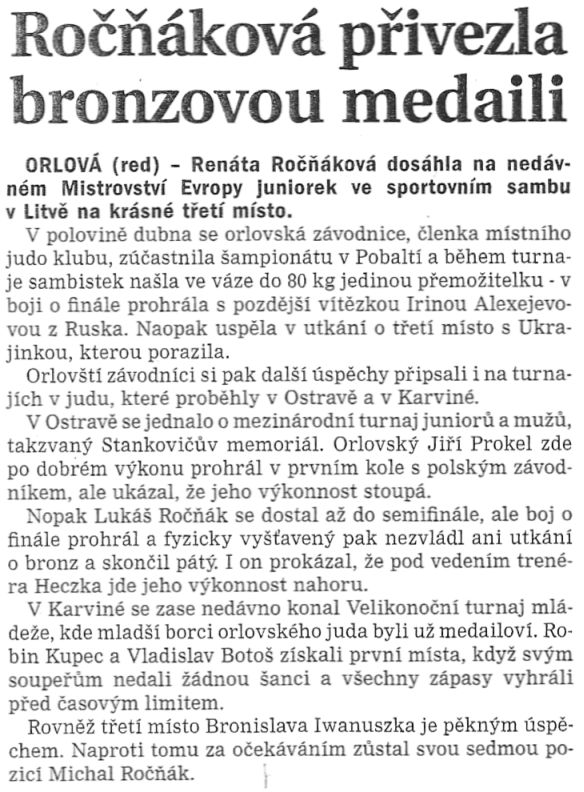 Ročňáková přivezla bronzovou medaili

ORLOVÁ (red) – Renáta Ročňáková dosáhla na nedávném Mistrovství Evropy juniorek ve sportovním sambu v Litvě na krásné třetí místo.

V polovině dubna se orlovská závodnice, členka místního judo klubu, zúčastnila šampionátu v Pobaltí a během turnaje sambistek našla ve váze do 80 kg jedinou přemožitelku - v boji o finále prohrála s pozdější vítězkou Irinou Alexejevovou z Ruska. Naopak uspěla v utkání o třetí místo s Ukrajinkou, kterou porazila.

Orlovští závodníci si pak další úspěchy připsali i na turnajích v judu, které proběhly v Ostravě a v Karviné.

V Ostravě se jednalo o mezinárodní turnaj juniorů a mužů, takzvaný Stankovičův memoriál. Orlovský Jiří Prokel zde po dobrém výkonu prohrál v prvním kole s polským závodníkem, ale ukázal, že jeho výkonnost stoupá.

Nopak Lukáš Ročňák se dostal až do semifinále, ale boj o finále prohrál a fyzicky vyšťavený pak nezvládl ani utkání o bronz a skončil pátý. I on prokázal, že pod vedením trenéra Heczka jde jeho výkonnost nahoru.

V Karviné se zase nedávno konal Velikonoční turnaj mládeže, kde mladší borci orlovského juda byli už medailoví. Robin Kupec a Vladislav Botoš získali první místa, když svým soupeřům nedali žádnou šanci a všechny zápasy vyhráli před časovým limitem.

Rovněž třetí místo Bronislava Iwanuszka je pěkným úspěchem. Naproti tomu za očekáváním zůstal svou sedmou pozicí Michal Ročňák.